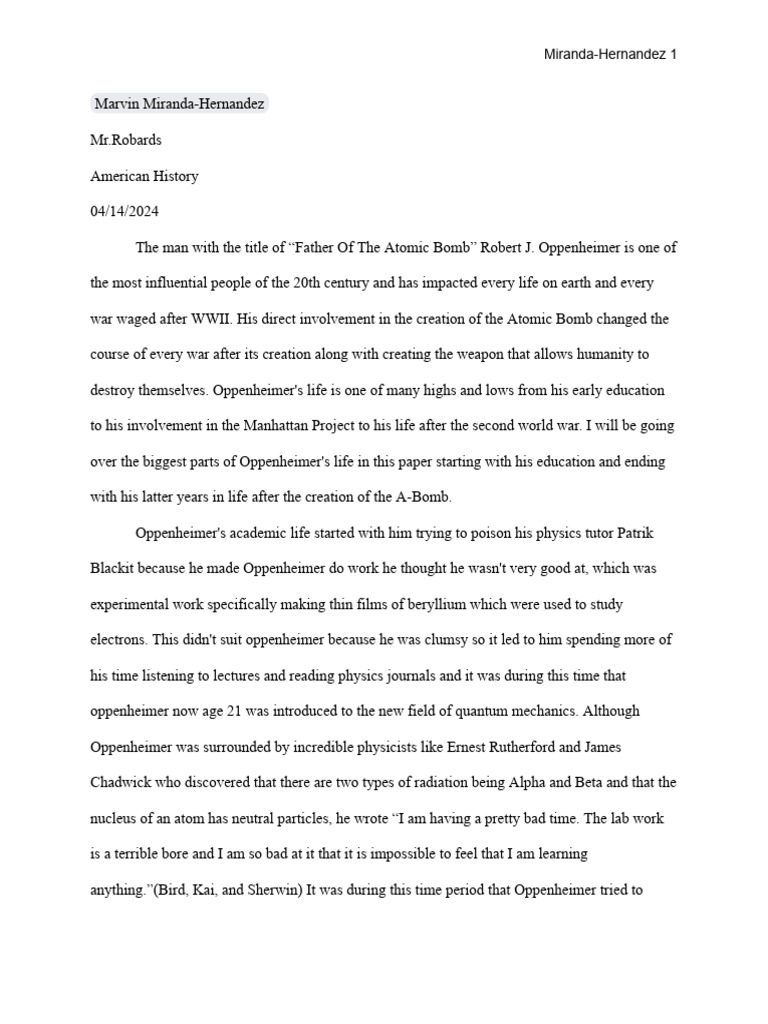 Miranda-Hernandez 1

Marvin Miranda-Hernandez

Mr.Robards

American History

04/14/2024

The man with the title of “Father Of The Atomic Bomb” Robert J. Oppenheimer is one of the most influential people of the 20th century and has impacted every life on earth and every war waged after WWII. His direct involvement in the creation of the Atomic Bomb changed the course of every war after its creation along with creating the weapon that allows humanity to destroy themselves. Oppenheimer's life is one of many highs and lows from his early education to his involvement in the Manhattan Project to his life after the second world war. I will be going over the biggest parts of Oppenheimer's life in this paper starting with his education and ending with his latter years in life after the creation of the A-Bomb.

Oppenheimer's academic life started with him trying to poison his physics tutor Patrik Blackit because he made Oppenheimer do work he thought he wasn't very good at, which was experimental work specifically making thin films of beryllium which were used to study electrons. This didn't suit oppenheimer because he was clumsy so it led to him spending more of his time listening to lectures and reading physics journals and it was during this time that oppenheimer now age 21 was introduced to the new field of quantum mechanics. Although Oppenheimer was surrounded by incredible physicists like Ernest Rutherford and James Chadwick who discovered that there are two types of radiation being Alpha and Beta and that the nucleus of an atom has neutral particles, he wrote “I am having a pretty bad time. The lab work is a terrible bore and I am so bad at it that it is impossible to feel that I am learning anything.”(Bird, Kai, and Sherwin) It was during this time period that Oppenheimer tried to